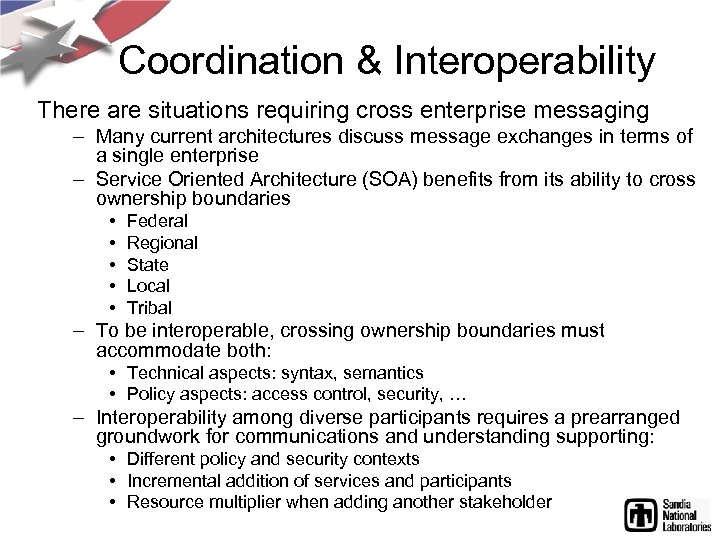 Coordination & Interoperability

There are situations requiring cross enterprise messaging

– Many current architectures discuss message exchanges in terms of a single enterprise

– Service Oriented Architecture (SOA) benefits from its ability to cross ownership boundaries

• Federal
• Regional
• State
• Local
• Tribal

– To be interoperable, crossing ownership boundaries must accommodate both:

• Technical aspects: syntax, semantics
• Policy aspects: access control, security, …

– Interoperability among diverse participants requires a prearranged groundwork for communications and understanding supporting:

• Different policy and security contexts
• Incremental addition of services and participants
• Resource multiplier when adding another stakeholder

Sandia National Laboratories